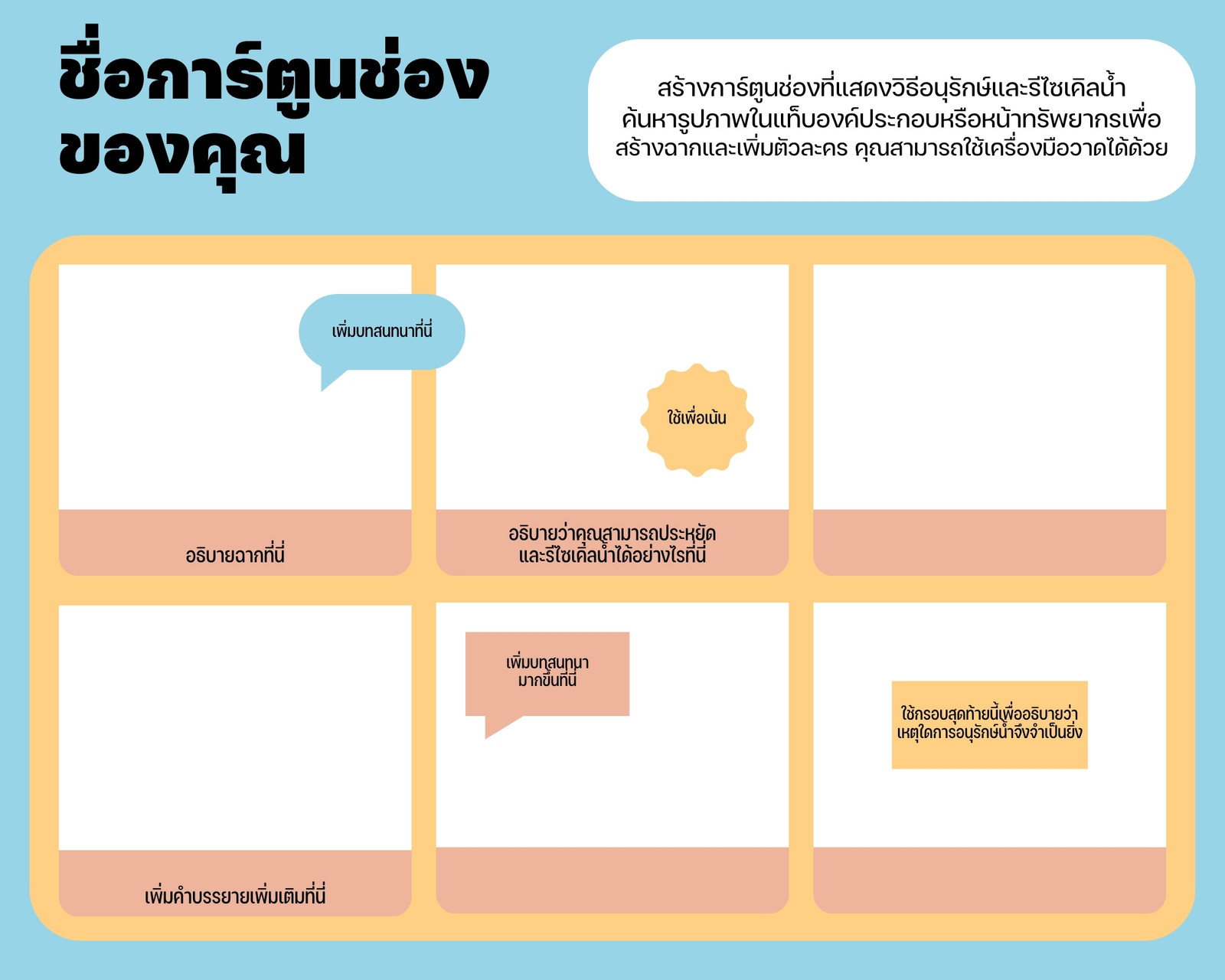 ชื่อการ์ตูนช่องของคุณ

สร้างการ์ตูนช่องที่แสดงวิธีอนุรักษ์และรีไซเคิลน้ำ ค้นหารูปภาพในแท็บองค์ประกอบหรือหน้าทรัพยากรเพื่อสร้างฉากและเพิ่มตัวละคร คุณสามารถใช้เครื่องมือวาดได้ด้วย

เพิ่มบทสนทนาที่นี่

อธิบายฉากที่นี่

ใช้เพื่อเน้น

อธิบายว่าคุณสามารถประหยัดและรีไซเคิลน้ำได้อย่างไรที่นี่

เพิ่มคำบรรยายเพิ่มเติมที่นี่

เพิ่มบทสนทนามากขึ้นที่นี่

ใช้กรอบสุดท้ายนี้เพื่ออธิบายว่าเหตุใดการอนุรักษ์น้ำจึงจำเป็นยิ่ง